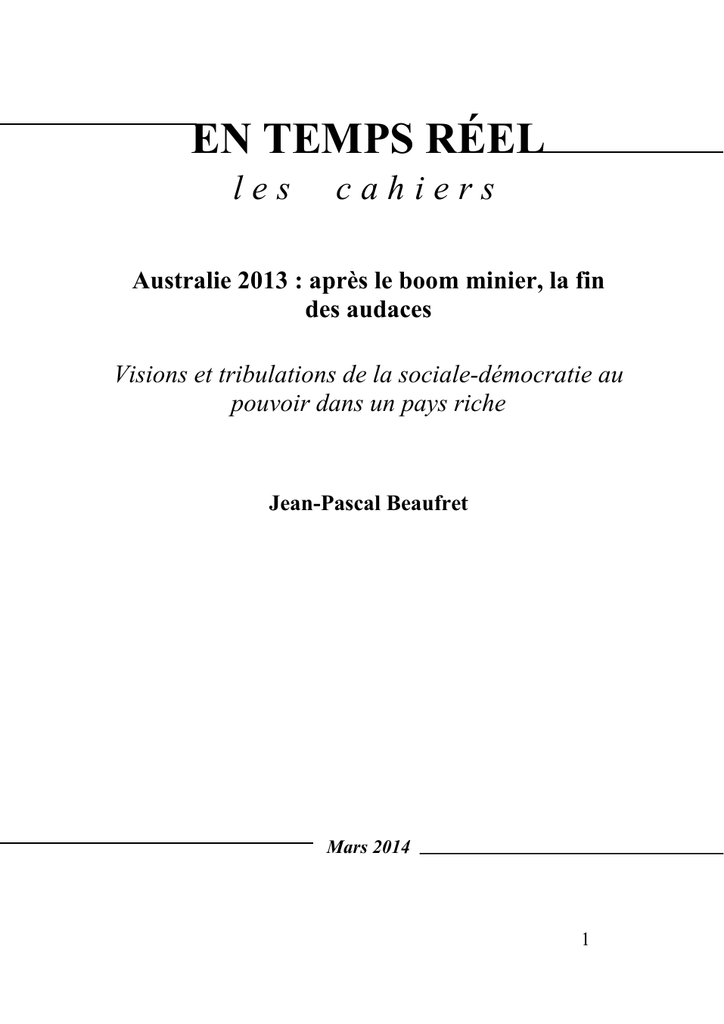 EN TEMPS RÉEL
les cahiers

Australie 2013 : après le boom minier, la fin des audaces

Visions et tribulations de la sociale-démocratie au pouvoir dans un pays riche

Jean-Pascal Beaufret

Mars 2014

1